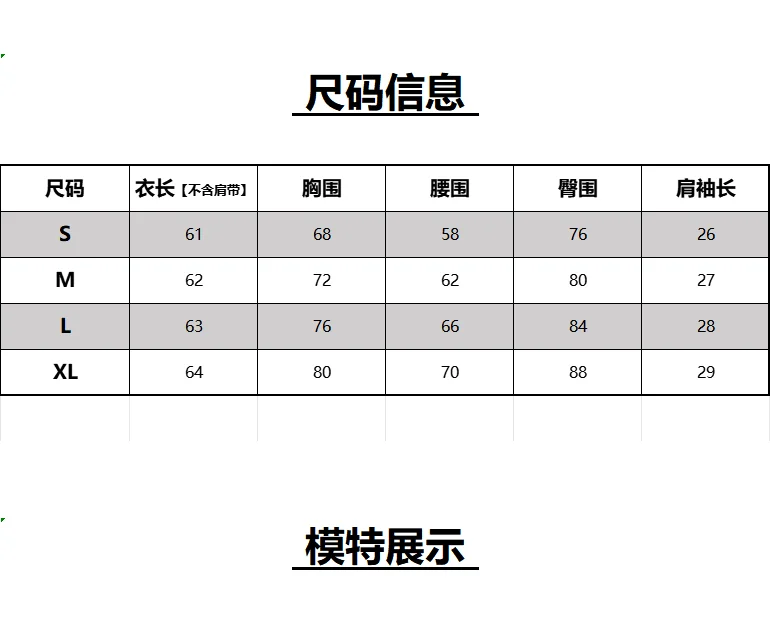 尺码信息

| 尺码 | 衣长【不含肩带】 | 胸围 | 腰围 | 臀围 | 肩袖长 |
|---|---|---|---|---|---|
| S | 61 | 68 | 58 | 76 | 26 |
| M | 62 | 72 | 62 | 80 | 27 |
| L | 63 | 76 | 66 | 84 | 28 |
| XL | 64 | 80 | 70 | 88 | 29 |

模特展示